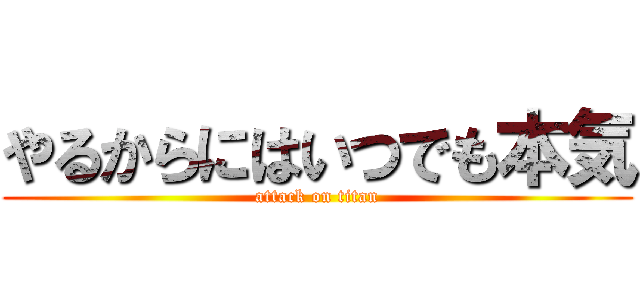 やるからにはいつでも本気
attack on titan